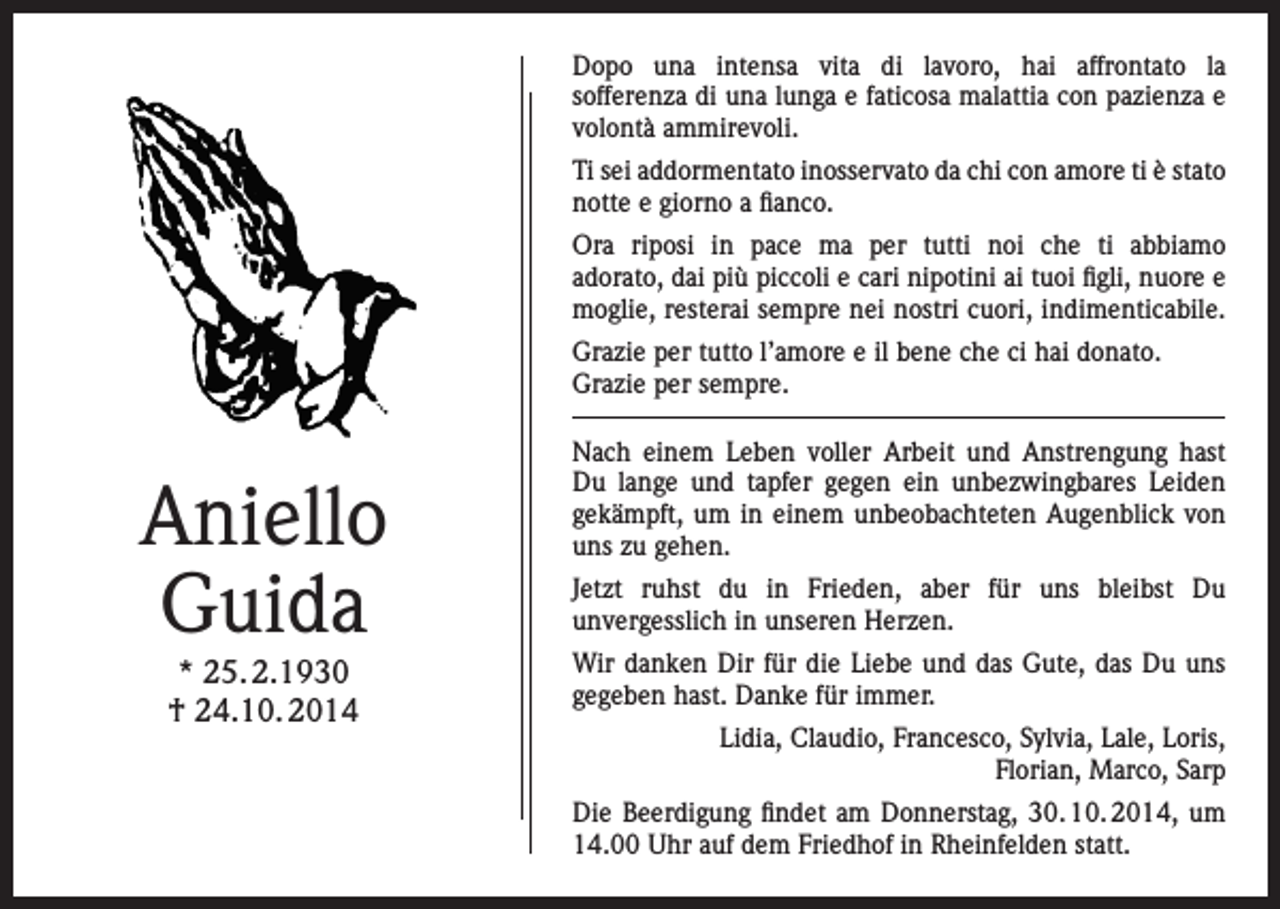 Aniello
Guida
* 25.2.1930
† 24.10.2014

Dopo una intensa vita di lavoro, hai affrontato la sofferenza di una lunga e faticosa malattia con pazienza e volontà ammirevoli.

Ti sei addormentato inosservato da chi con amore ti è stato notte e giorno a fianco.

Ora riposi in pace ma per tutti noi che ti abbiamo adorato, dai più piccoli e cari nipotini ai tuoi figli, nuore e moglie, resterai sempre nei nostri cuori, indimenticabile.

Grazie per tutto l'amore e il bene che ci hai donato.
Grazie per sempre.

Nach einem Leben voller Arbeit und Anstrengung hast Du lange und tapfer gegen ein unbezwingbares Leiden gekämpft, um in einem unbeobachteten Augenblick von uns zu gehen.

Jetzt ruhst du in Frieden, aber für uns bleibst Du unvergesslich in unseren Herzen.

Wir danken Dir für die Liebe und das Gute, das Du uns gegeben hast. Danke für immer.

Lidia, Claudio, Francesco, Sylvia, Lale, Loris,
Florian, Marco, Sarp

Die Beerdigung findet am Donnerstag, 30.10.2014, um 14.00 Uhr auf dem Friedhof in Rheinfelden statt.